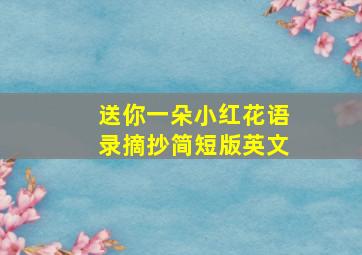 送你一朵小红花语录摘抄简短版英文